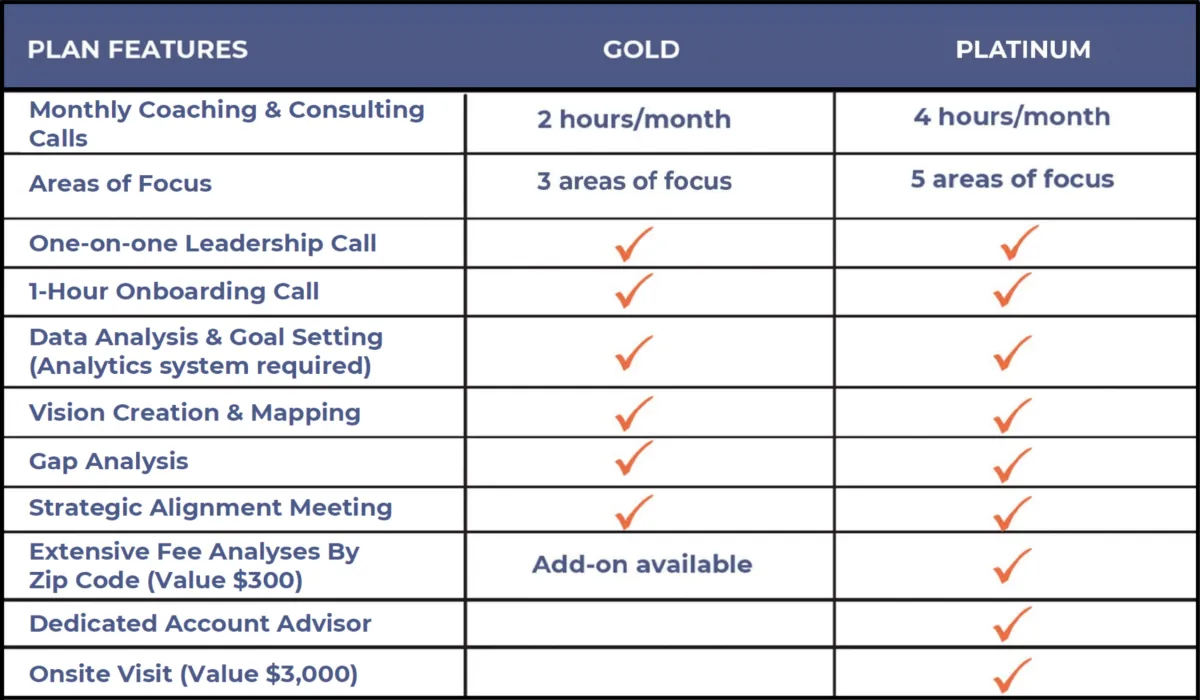 | PLAN FEATURES | GOLD | PLATINUM |
|---|---|---|
| Monthly Coaching & Consulting Calls | 2 hours/month | 4 hours/month |
| Areas of Focus | 3 areas of focus | 5 areas of focus |
| One-on-one Leadership Call | ✓ | ✓ |
| 1-Hour Onboarding Call | ✓ | ✓ |
| Data Analysis & Goal Setting (Analytics system required) | ✓ | ✓ |
| Vision Creation & Mapping | ✓ | ✓ |
| Gap Analysis | ✓ | ✓ |
| Strategic Alignment Meeting | ✓ | ✓ |
| Extensive Fee Analyses By Zip Code (Value \$300) | Add-on available | ✓ |
| Dedicated Account Advisor | | ✓ |
| Onsite Visit (Value \$3,000) | | ✓ |